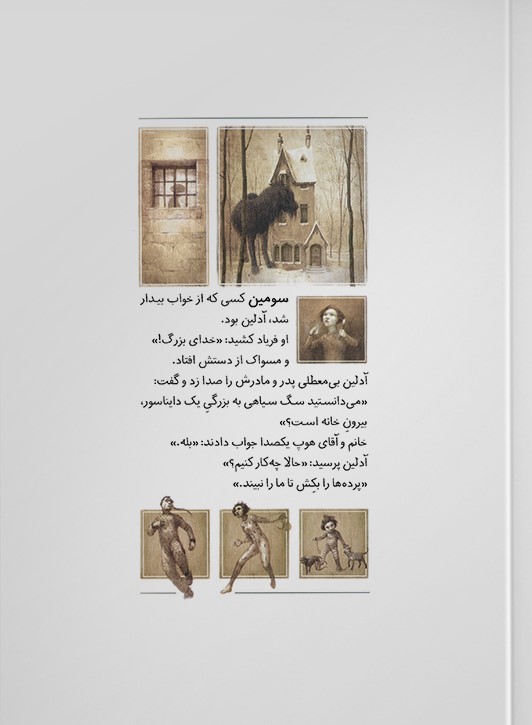 سومین کسی که از خواب بیدار شد، آدلین بود.
او فریاد کشید: «خدای بزرگ!»
و مسواک از دستش افتاد.
آدلین بی‌معطلی پدر و مادرش را صدا زد و گفت:
«می‌دانستید سگ سیاهی به بزرگیِ یک دایناسور، بیرونِ خانه است؟»
خانم و آقای هوپ یکصدا جواب دادند: «بله.»
آدلین پرسید: «حالا چه‌کار کنیم؟»
«پرده‌ها را بکِش تا ما را نبیند.»